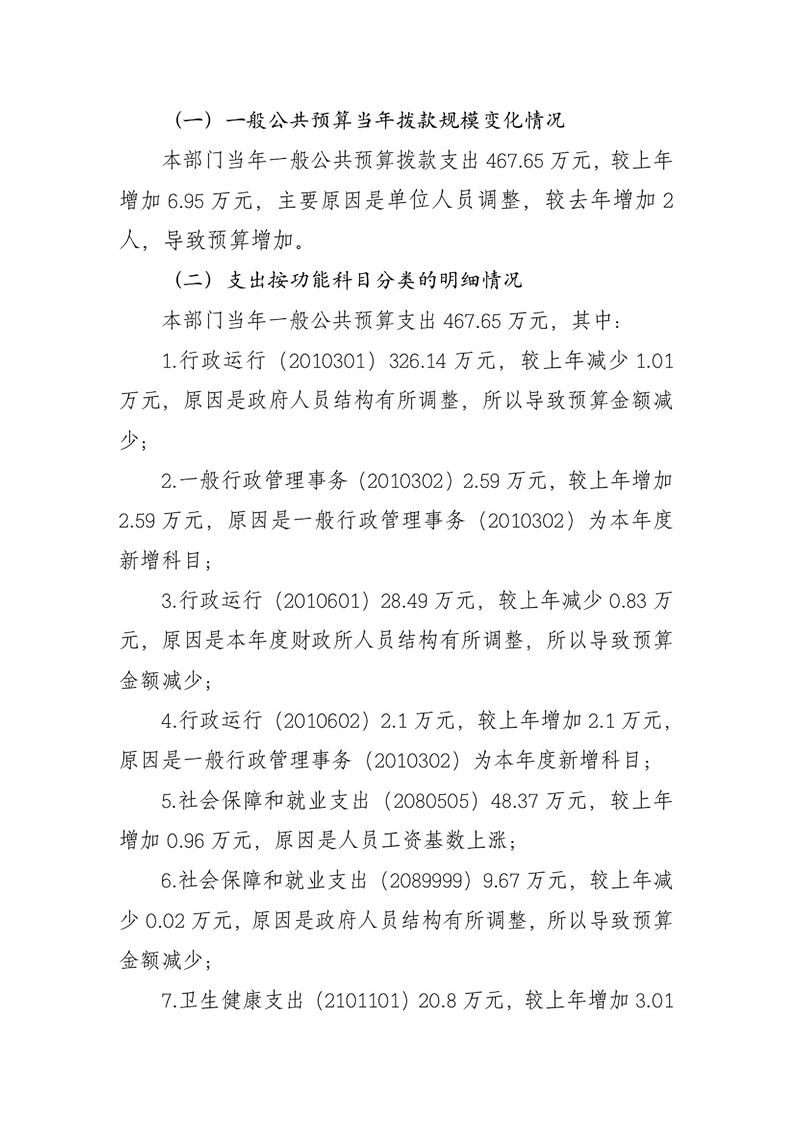 （一）一般公共预算当年拨款规模变化情况

本部门当年一般公共预算拨款支出467.65万元，较上年增加6.95万元，主要原因是单位人员调整，较去年增加2人，导致预算增加。

（二）支出按功能科目分类的明细情况

本部门当年一般公共预算支出467.65万元，其中：

1.行政运行（2010301）326.14万元，较上年减少1.01万元，原因是政府人员结构有所调整，所以导致预算金额减少；

2.一般行政管理事务（2010302）2.59万元，较上年增加2.59万元，原因是一般行政管理事务（2010302）为本年度新增科目；

3.行政运行（2010601）28.49万元，较上年减少0.83万元，原因是本年度财政所人员结构有所调整，所以导致预算金额减少；

4.行政运行（2010602）2.1万元，较上年增加2.1万元，原因是一般行政管理事务（2010302）为本年度新增科目；

5.社会保障和就业支出（2080505）48.37万元，较上年增加0.96万元，原因是人员工资基数上涨；

6.社会保障和就业支出（2089999）9.67万元，较上年减少0.02万元，原因是政府人员结构有所调整，所以导致预算金额减少；

7.卫生健康支出（2101101）20.8万元，较上年增加3.01